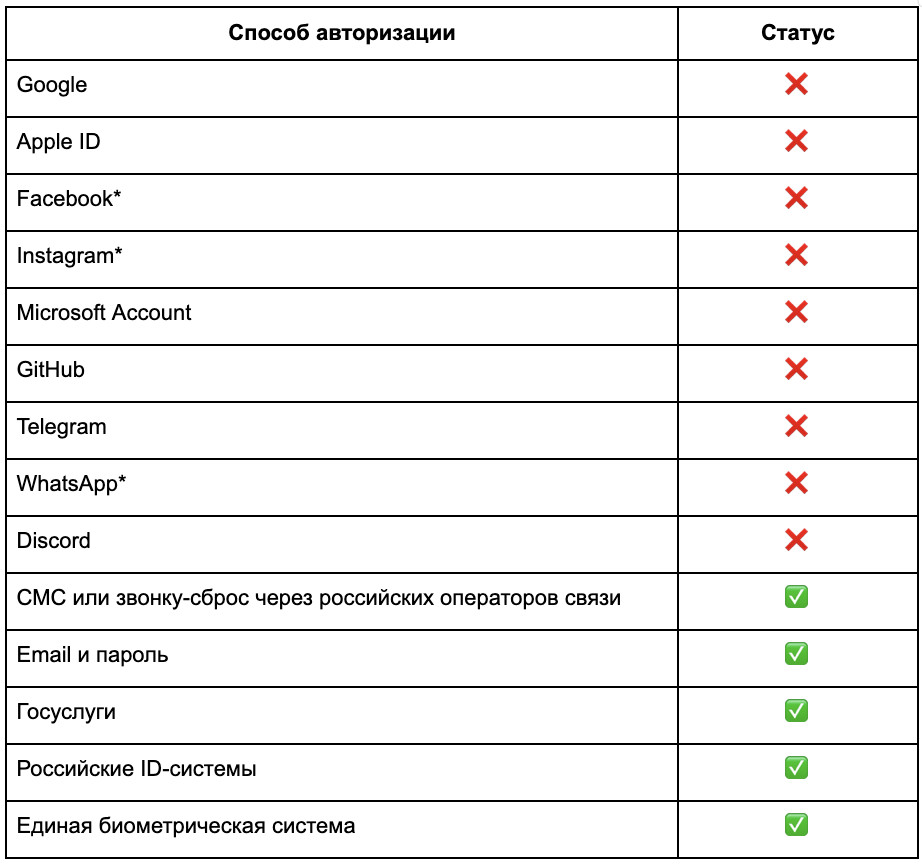 | Способ авторизации | Статус |
|---|---|
| Google | ❌ |
| Apple ID | ❌ |
| Facebook* | ❌ |
| Instagram* | ❌ |
| Microsoft Account | ❌ |
| GitHub | ❌ |
| Telegram | ❌ |
| WhatsApp* | ❌ |
| Discord | ❌ |
| СМС или звонку-сброс через российских операторов связи | ✅ |
| Email и пароль | ✅ |
| Госуслуги | ✅ |
| Российские ID-системы | ✅ |
| Единая биометрическая система | ✅ |